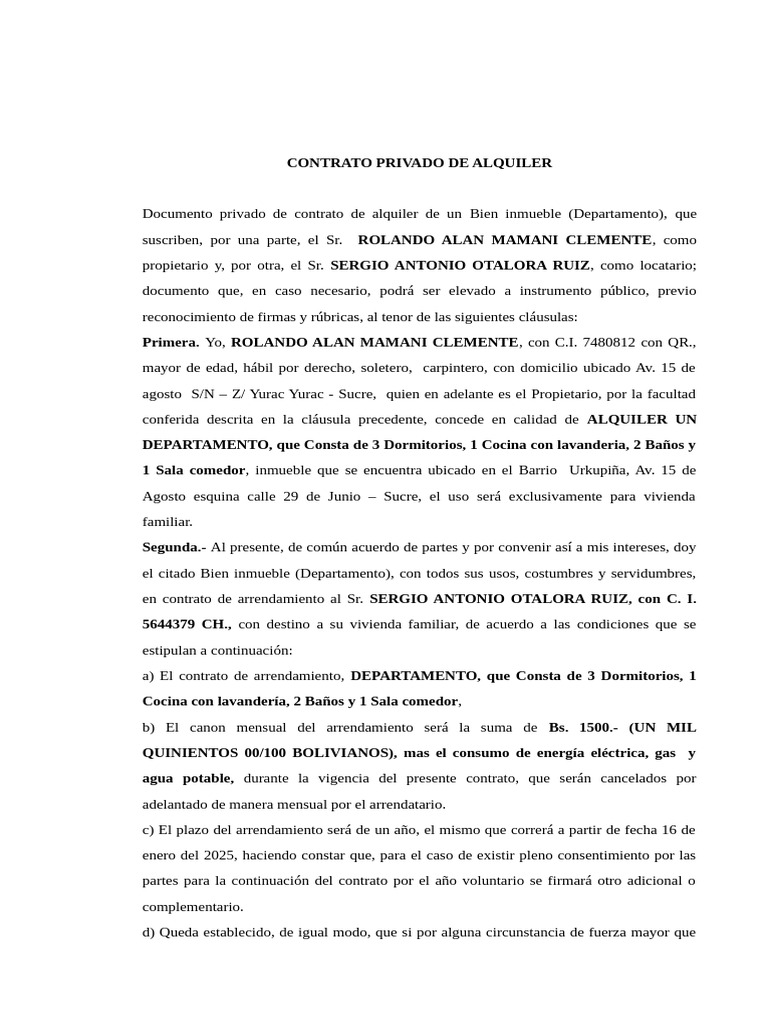 CONTRATO PRIVADO DE ALQUILER

Documento privado de contrato de alquiler de un Bien inmueble (Departamento), que suscriben, por una parte, el Sr. ROLANDO ALAN MAMANI CLEMENTE, como propietario y, por otra, el Sr. SERGIO ANTONIO OTALORA RUIZ, como locatario; documento que, en caso necesario, podrá ser elevado a instrumento público, previo reconocimiento de firmas y rúbricas, al tenor de las siguientes cláusulas:

Primera. Yo, ROLANDO ALAN MAMANI CLEMENTE, con C.I. 7480812 con QR., mayor de edad, hábil por derecho, soletero, carpintero, con domicilio ubicado Av. 15 de agosto S/N – Z/ Yurac Yurac - Sucre, quien en adelante es el Propietario, por la facultad conferida descrita en la cláusula precedente, concede en calidad de ALQUILER UN DEPARTAMENTO, que Consta de 3 Dormitorios, 1 Cocina con lavanderia, 2 Baños y 1 Sala comedor, inmueble que se encuentra ubicado en el Barrio Urkupiña, Av. 15 de Agosto esquina calle 29 de Junio – Sucre, el uso será exclusivamente para vivienda familiar.

Segunda.- Al presente, de común acuerdo de partes y por convenir así a mis intereses, doy el citado Bien inmueble (Departamento), con todos sus usos, costumbres y servidumbres, en contrato de arrendamiento al Sr. SERGIO ANTONIO OTALORA RUIZ, con C. I. 5644379 CH., con destino a su vivienda familiar, de acuerdo a las condiciones que se estipulan a continuación:

a) El contrato de arrendamiento, DEPARTAMENTO, que Consta de 3 Dormitorios, 1 Cocina con lavandería, 2 Baños y 1 Sala comedor,

b) El canon mensual del arrendamiento será la suma de Bs. 1500.- (UN MIL QUINIENTOS 00/100 BOLIVIANOS), mas el consumo de energía eléctrica, gas y agua potable, durante la vigencia del presente contrato, que serán cancelados por adelantado de manera mensual por el arrendatario.

c) El plazo del arrendamiento será de un año, el mismo que correrá a partir de fecha 16 de enero del 2025, haciendo constar que, para el caso de existir pleno consentimiento por las partes para la continuación del contrato por el año voluntario se firmará otro adicional o complementario.

d) Queda establecido, de igual modo, que si por alguna circunstancia de fuerza mayor que